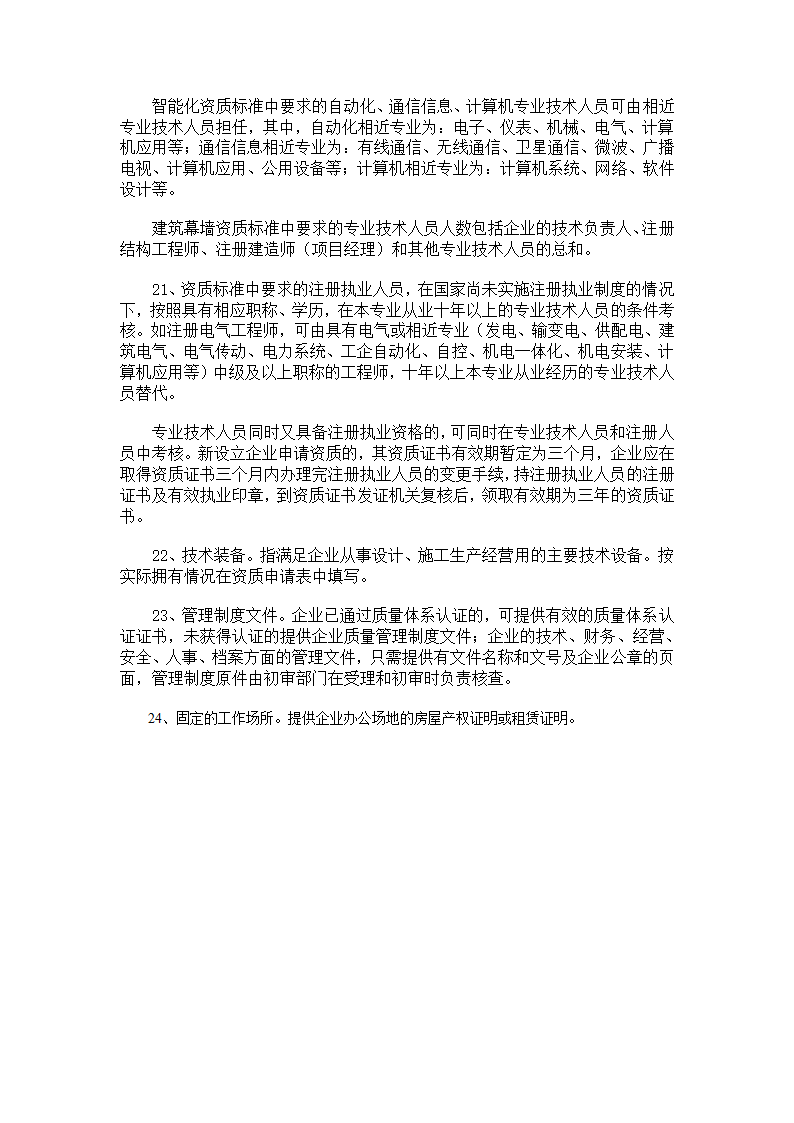 智能化资质标准中要求的自动化、通信信息、计算机专业技术人员可由相近专业技术人员担任，其中，自动化相近专业为：电子、仪表、机械、电气、计算机应用等；通信信息相近专业为：有线通信、无线通信、卫星通信、微波、广播电视、计算机应用、公用设备等；计算机相近专业为：计算机系统、网络、软件设计等。

建筑幕墙资质标准中要求的专业技术人员人数包括企业的技术负责人、注册结构工程师、注册建造师（项目经理）和其他专业技术人员的总和。

21、资质标准中要求的注册执业人员，在国家尚未实施注册执业制度的情况下，按照具有相应职称、学历，在本专业从业十年以上的专业技术人员的条件考核。如注册电气工程师，可由具有电气或相近专业（发电、输变电、供配电、建筑电气、电气传动、电力系统、工企自动化、自控、机电一体化、机电安装、计算机应用等）中级及以上职称的工程师，十年以上本专业从业经历的专业技术人员替代。

专业技术人员同时又具备注册执业资格的，可同时在专业技术人员和注册人员中考核。新设立企业申请资质的，其资质证书有效期暂定为三个月，企业应在取得资质证书三个月内办理完注册执业人员的变更手续，持注册执业人员的注册证书及有效执业印章，到资质证书发证机关复核后，领取有效期为三年的资质证书。

22、技术装备。指满足企业从事设计、施工生产经营用的主要技术设备。按实际拥有情况在资质申请表中填写。

23、管理制度文件。企业已通过质量体系认证的，可提供有效的质量体系认证证书，未获得认证的提供企业质量管理制度文件；企业的技术、财务、经营、安全、人事、档案方面的管理文件，只需提供有文件名称和文号及企业公章的页面，管理制度原件由初审部门在受理和初审时负责核查。

24、固定的工作场所。提供企业办公场地的房屋产权证明或租赁证明。